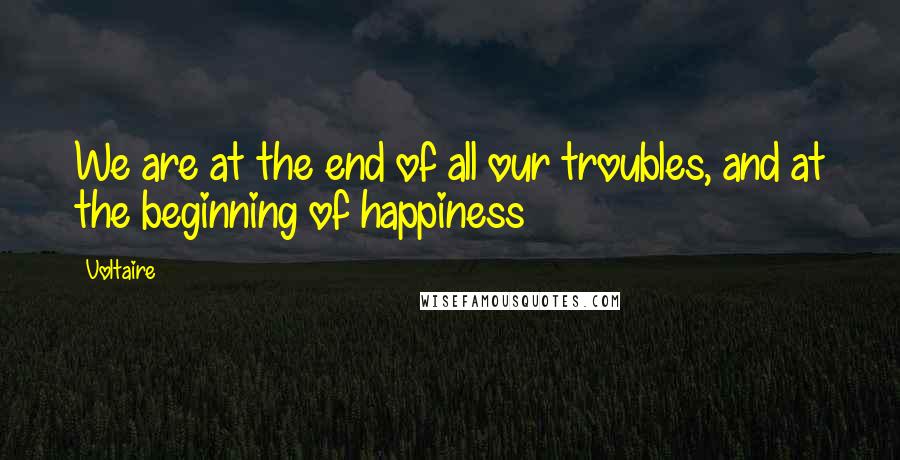 We are at the end of all our troubles, and at the beginning of happiness

Voltaire

WISEFAMOUSQUOTES.COM